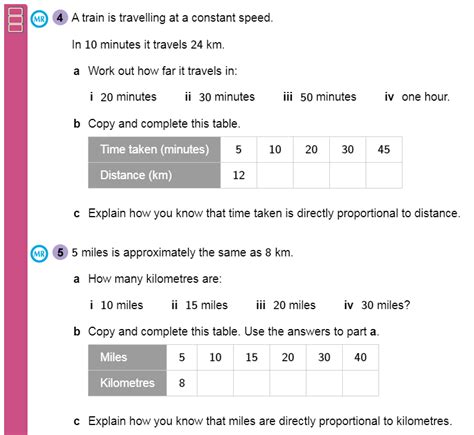 MR 4 A train is travelling at a constant speed.

In 10 minutes it travels 24 km.

a Work out how far it travels in:

i 20 minutes ii 30 minutes iii 50 minutes iv one hour.

b Copy and complete this table.

| Time taken (minutes) | 5 | 10 | 20 | 30 | 45 |
|---|---|---|---|---|---|
| Distance (km) | 12 | | | | |

c Explain how you know that time taken is directly proportional to distance.

MR 5 5 miles is approximately the same as 8 km.

a How many kilometres are:

i 10 miles ii 15 miles iii 20 miles iv 30 miles?

b Copy and complete this table. Use the answers to part a.

| Miles | 5 | 10 | 15 | 20 | 30 | 40 |
|---|---|---|---|---|---|---|
| Kilometres | 8 | | | | | |

c Explain how you know that miles are directly proportional to kilometres.